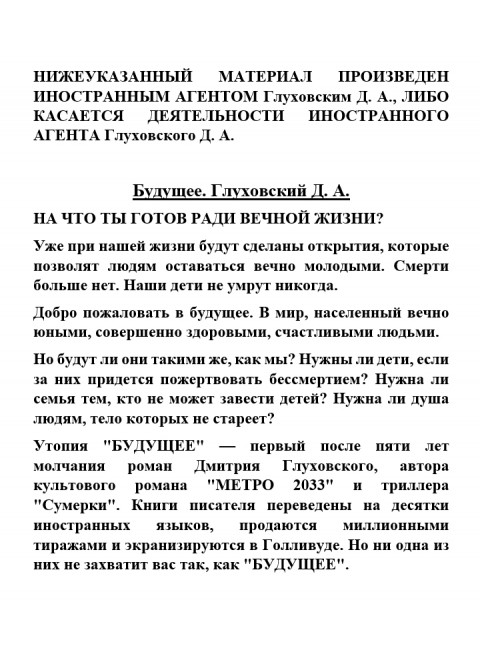 НИЖЕУКАЗАННЫЙ МАТЕРИАЛ ПРОИЗВЕДЕН ИНОСТРАННЫМ АГЕНТОМ Глуховским Д. А., ЛИБО КАСАЕТСЯ ДЕЯТЕЛЬНОСТИ ИНОСТРАННОГО АГЕНТА Глуховского Д. А.

Будущее. Глуховский Д. А.

НА ЧТО ТЫ ГОТОВ РАДИ ВЕЧНОЙ ЖИЗНИ?

Уже при нашей жизни будут сделаны открытия, которые позволят людям оставаться вечно молодыми. Смерти больше нет. Наши дети не умрут никогда.

Добро пожаловать в будущее. В мир, населенный вечно юными, совершенно здоровыми, счастливыми людьми.

Но будут ли они такими же, как мы? Нужны ли дети, если за них придется пожертвовать бессмертием? Нужна ли семья тем, кто не может завести детей? Нужна ли душа людям, тело которых не стареет?

Утопия "БУДУЩЕЕ" — первый после пяти лет молчания роман Дмитрия Глуховского, автора культового романа "МЕТРО 2033" и триллера "Сумерки". Книги писателя переведены на десятки иностранных языков, продаются миллионными тиражами и экранизируются в Голливуде. Но ни одна из них не захватит вас так, как "БУДУЩЕЕ".